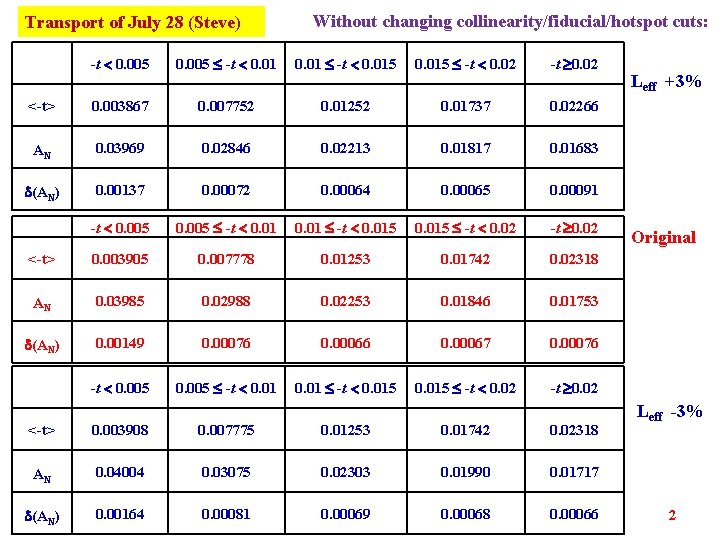 Transport of July 28 (Steve)

Without changing collinearity/fiducial/hotspot cuts:

|  | $-t < 0.005$ | $0.005 \leq -t < 0.01$ | $0.01 \leq -t < 0.015$ | $0.015 \leq -t < 0.02$ | $-t \geq 0.02$ |
|---|---|---|---|---|---|
| <-t> | 0.003867 | 0.007752 | 0.01252 | 0.01737 | 0.02266 |
| $A_N$ | 0.03969 | 0.02846 | 0.02213 | 0.01817 | 0.01683 |
| $\delta(A_N)$ | 0.00137 | 0.00072 | 0.00064 | 0.00065 | 0.00091 |

$L_{eff}$ +3%

|  | $-t < 0.005$ | $0.005 \leq -t < 0.01$ | $0.01 \leq -t < 0.015$ | $0.015 \leq -t < 0.02$ | $-t \geq 0.02$ |
|---|---|---|---|---|---|
| <-t> | 0.003905 | 0.007778 | 0.01253 | 0.01742 | 0.02318 |
| $A_N$ | 0.03985 | 0.02988 | 0.02253 | 0.01846 | 0.01753 |
| $\delta(A_N)$ | 0.00149 | 0.00076 | 0.00066 | 0.00067 | 0.00076 |

Original

|  | $-t < 0.005$ | $0.005 \leq -t < 0.01$ | $0.01 \leq -t < 0.015$ | $0.015 \leq -t < 0.02$ | $-t \geq 0.02$ |
|---|---|---|---|---|---|
| <-t> | 0.003908 | 0.007775 | 0.01253 | 0.01742 | 0.02318 |
| $A_N$ | 0.04004 | 0.03075 | 0.02303 | 0.01990 | 0.01717 |
| $\delta(A_N)$ | 0.00164 | 0.00081 | 0.00069 | 0.00068 | 0.00066 |

$L_{eff}$ -3%

2